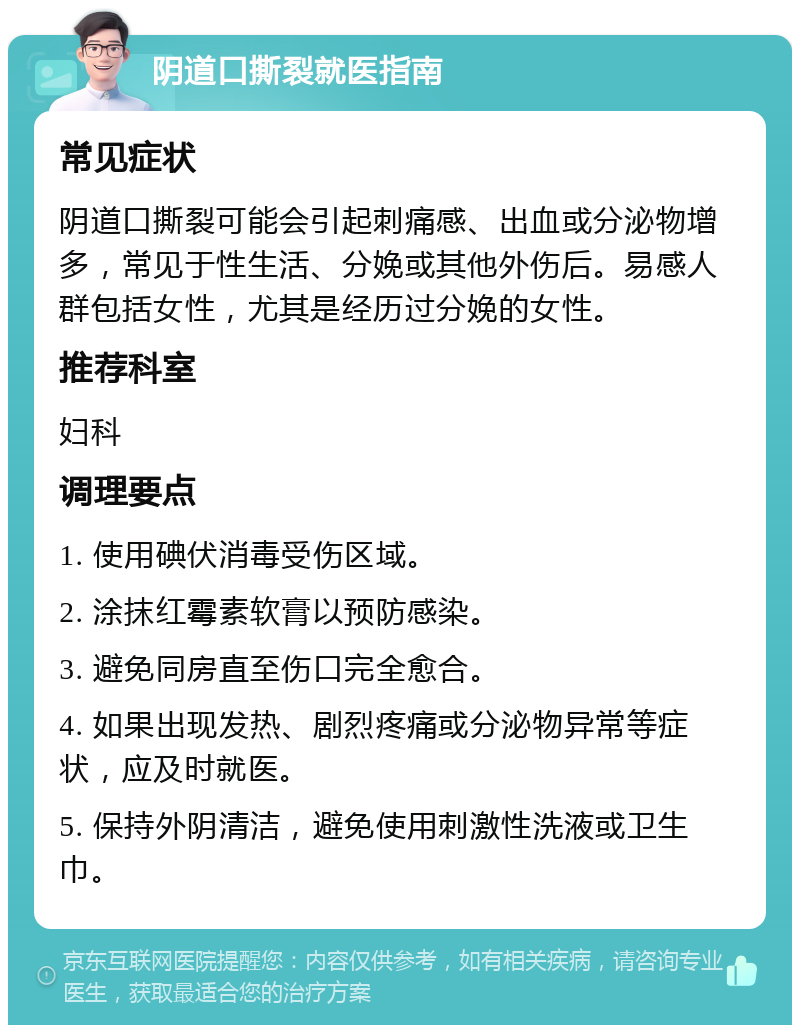 阴道口撕裂就医指南

常见症状

阴道口撕裂可能会引起刺痛感、出血或分泌物增多，常见于性生活、分娩或其他外伤后。易感人群包括女性，尤其是经历过分娩的女性。

推荐科室

妇科

调理要点

1. 使用碘伏消毒受伤区域。

2. 涂抹红霉素软膏以预防感染。

3. 避免同房直至伤口完全愈合。

4. 如果出现发热、剧烈疼痛或分泌物异常等症状，应及时就医。

5. 保持外阴清洁，避免使用刺激性洗液或卫生巾。

京东互联网医院提醒您：内容仅供参考，如有相关疾病，请咨询专业医生，获取最适合您的治疗方案